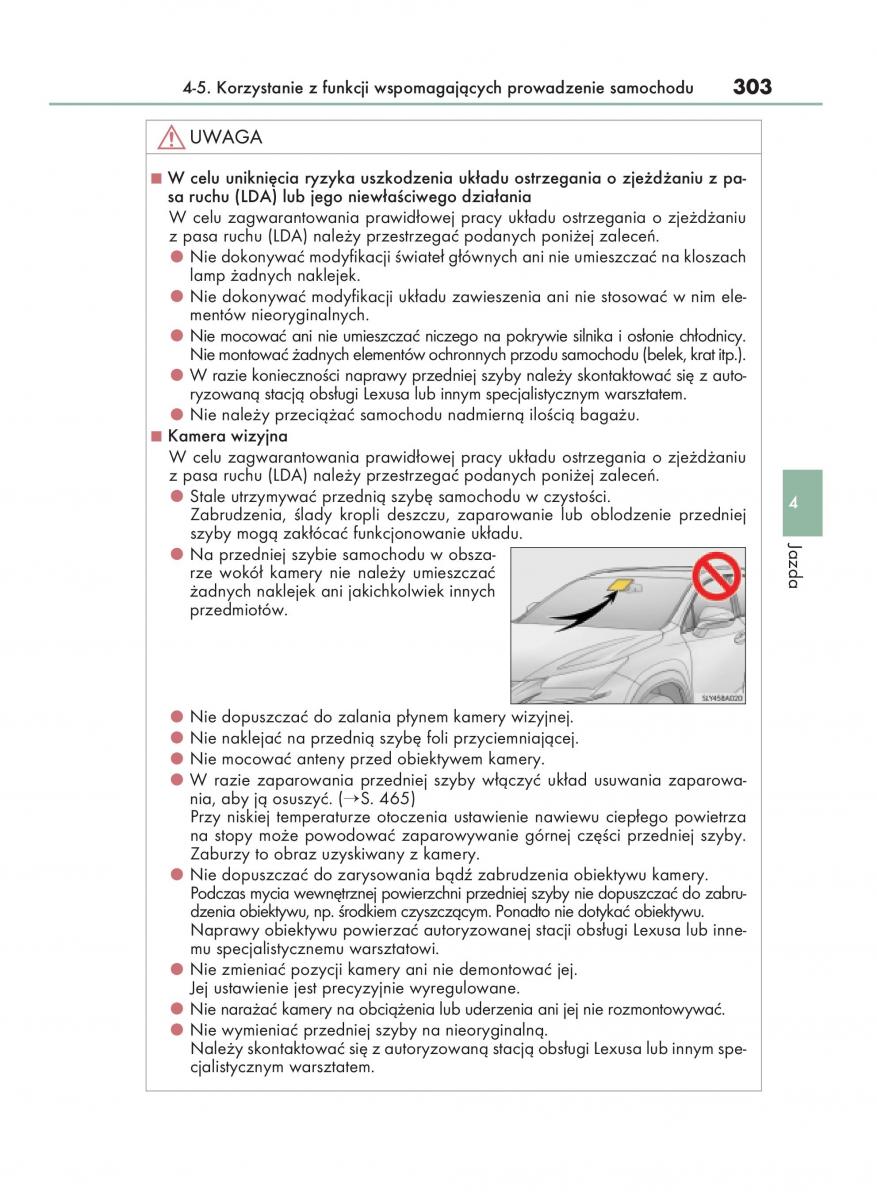 4-5. Korzystanie z funkcji wspomagających prowadzenie samochodu 303

UWAGA

■ W celu uniknięcia ryzyka uszkodzenia układu ostrzegania o zjeżdżaniu z pasa ruchu (LDA) lub jego niewłaściwego działania
W celu zagwarantowania prawidłowej pracy układu ostrzegania o zjeżdżaniu z pasa ruchu (LDA) należy przestrzegać podanych poniżej zaleceń.
● Nie dokonywać modyfikacji świateł głównych ani nie umieszczać na kloszach lamp żadnych naklejek.
● Nie dokonywać modyfikacji układu zawieszenia ani nie stosować w nim elementów nieoryginalnych.
● Nie mocować ani nie umieszczać niczego na pokrywie silnika i osłonie chłodnicy. Nie montować żadnych elementów ochronnych przodu samochodu (belek, krat itp.).
● W razie konieczności naprawy przedniej szyby należy skontaktować się z autoryzowaną stacją obsługi Lexusa lub innym specjalistycznym warsztatem.
● Nie należy przeciążać samochodu nadmierną ilością bagażu.
■ Kamera wizyjna
W celu zagwarantowania prawidłowej pracy układu ostrzegania o zjeżdżaniu z pasa ruchu (LDA) należy przestrzegać podanych poniżej zaleceń.
● Stale utrzymywać przednią szybę samochodu w czystości.
Zabrudzenia, ślady kropli deszczu, zaparowanie lub oblodzenie przedniej szyby mogą zakłócać funkcjonowanie układu.
● Na przedniej szybie samochodu w obszarze wokół kamery nie należy umieszczać żadnych naklejek ani jakichkolwiek innych przedmiotów.

SLY45BA020

● Nie dopuszczać do zalania płynem kamery wizyjnej.
● Nie naklejać na przednią szybę foli przyciemniającej.
● Nie mocować anteny przed obiektywem kamery.
● W razie zaparowania przedniej szyby włączyć układ usuwania zaparowania, aby ją osuszyć. (→S. 465)
Przy niskiej temperaturze otoczenia ustawienie nawiewu ciepłego powietrza na stopy może powodować zaparowywanie górnej części przedniej szyby. Zaburzy to obraz uzyskiwany z kamery.
● Nie dopuszczać do zarysowania bądź zabrudzenia obiektywu kamery.
Podczas mycia wewnętrznej powierzchni przedniej szyby nie dopuszczać do zabrudzenia obiektywu, np. środkiem czyszczącym. Ponadto nie dotykać obiektywu.
Naprawy obiektywu powierzać autoryzowanej stacji obsługi Lexusa lub innemu specjalistycznemu warsztatowi.
● Nie zmieniać pozycji kamery ani nie demontować jej.
Jej ustawienie jest precyzyjnie wyregulowane.
● Nie narażać kamery na obciążenia lub uderzenia ani jej nie rozmontowywać.
● Nie wymieniać przedniej szyby na nieoryginalną.
Należy skontaktować się z autoryzowaną stacją obsługi Lexusa lub innym specjalistycznym warsztatem.

4
Jazda